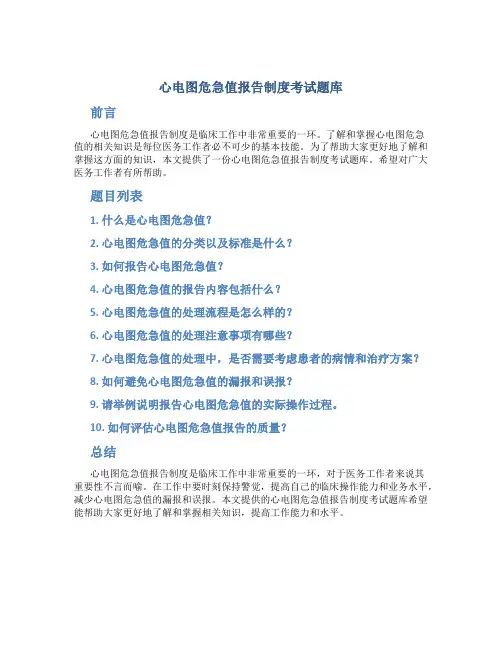 心电图危急值报告制度考试题库

前言

心电图危急值报告制度是临床工作中非常重要的一环。了解和掌握心电图危急值的相关知识是每位医务工作者必不可少的基本技能。为了帮助大家更好地了解和掌握这方面的知识，本文提供了一份心电图危急值报告制度考试题库，希望对广大医务工作者有所帮助。

题目列表

1. 什么是心电图危急值？

2. 心电图危急值的分类以及标准是什么？

3. 如何报告心电图危急值？

4. 心电图危急值的报告内容包括什么？

5. 心电图危急值的处理流程是怎么样的？

6. 心电图危急值的处理注意事项有哪些？

7. 心电图危急值的处理中，是否需要考虑患者的病情和治疗方案？

8. 如何避免心电图危急值的漏报和误报？

9. 请举例说明报告心电图危急值的实际操作过程。

10. 如何评估心电图危急值报告的质量？

总结

心电图危急值报告制度是临床工作中非常重要的一环，对于医务工作者来说其重要性不言而喻。在工作中要时刻保持警觉，提高自己的临床操作能力和业务水平，减少心电图危急值的漏报和误报。本文提供的心电图危急值报告制度考试题库希望能帮助大家更好地了解和掌握相关知识，提高工作能力和水平。